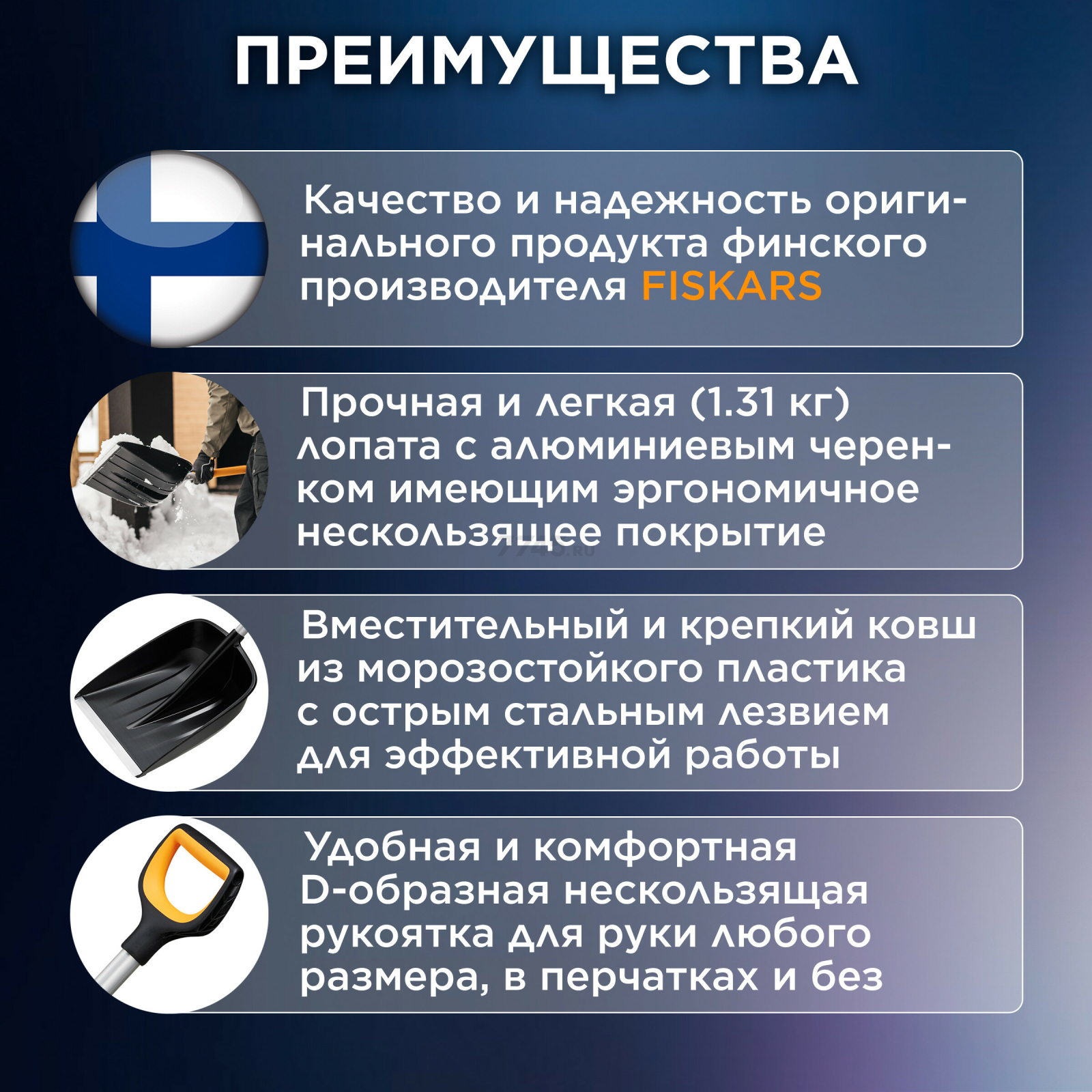 ПРЕИМУЩЕСТВА

Качество и надежность оригинального продукта финского производителя FISKARS

Прочная и легкая (1.31 кг) лопата с алюминиевым черенком имеющим эргономичное нескользящее покрытие

Вместительный и крепкий ковш из морозостойкого пластика с острым стальным лезвием для эффективной работы

Удобная и комфортная D-образная нескользящая рукоятка для руки любого размера, в перчатках и без